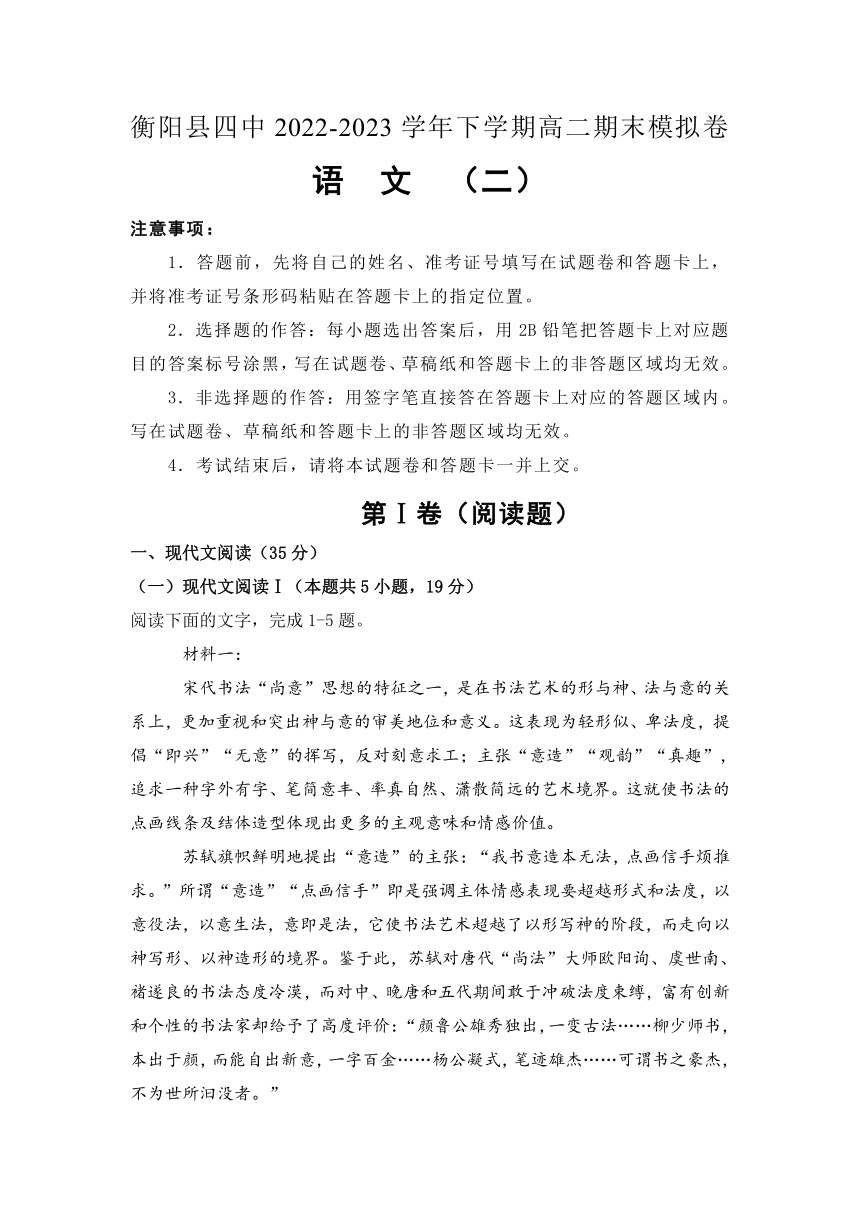 衡阳县四中 2022-2023 学年下学期高二期末模拟卷

语　文　（二）

注意事项：

1．答题前，先将自己的姓名、准考证号填写在试题卷和答题卡上，并将准考证号条形码粘贴在答题卡上的指定位置。

2．选择题的作答：每小题选出答案后，用 2B 铅笔把答题卡上对应题目的答案标号涂黑，写在试题卷、草稿纸和答题卡上的非答题区域均无效。

3．非选择题的作答：用签字笔直接答在答题卡上对应的答题区域内。写在试题卷、草稿纸和答题卡上的非答题区域均无效。

4．考试结束后，请将本试题卷和答题卡一并上交。

第Ⅰ卷（阅读题）

一、现代文阅读（35 分）

（一）现代文阅读Ⅰ（本题共 5 小题，19 分）

阅读下面的文字，完成 1-5 题。

材料一：

宋代书法“尚意”思想的特征之一，是在书法艺术的形与神、法与意的关系上，更加重视和突出神与意的审美地位和意义。这表现为轻形似、卑法度，提倡“即兴”“无意”的挥写，反对刻意求工；主张“意造”“观韵”“真趣”，追求一种字外有字、笔简意丰、率真自然、潇散简远的艺术境界。这就使书法的点画线条及结体造型体现出更多的主观意味和情感价值。

苏轼旗帜鲜明地提出“意造”的主张：“我书意造本无法，点画信手烦推求。”所谓“意造”“点画信手”即是强调主体情感表现要超越形式和法度，以意役法，以意生法，意即是法，它使书法艺术超越了以形写神的阶段，而走向以神写形、以神造形的境界。鉴于此，苏轼对唐代“尚法”大师欧阳询、虞世南、褚遂良的书法态度冷漠，而对中、晚唐和五代期间敢于冲破法度束缚，富有创新和个性的书法家却给予了高度评价：“颜鲁公雄秀独出，一变古法……柳少师书，本出于颜，而能自出新意，一字百金……杨公凝式，笔迹雄杰……可谓书之豪杰，不为世所汩没者。”